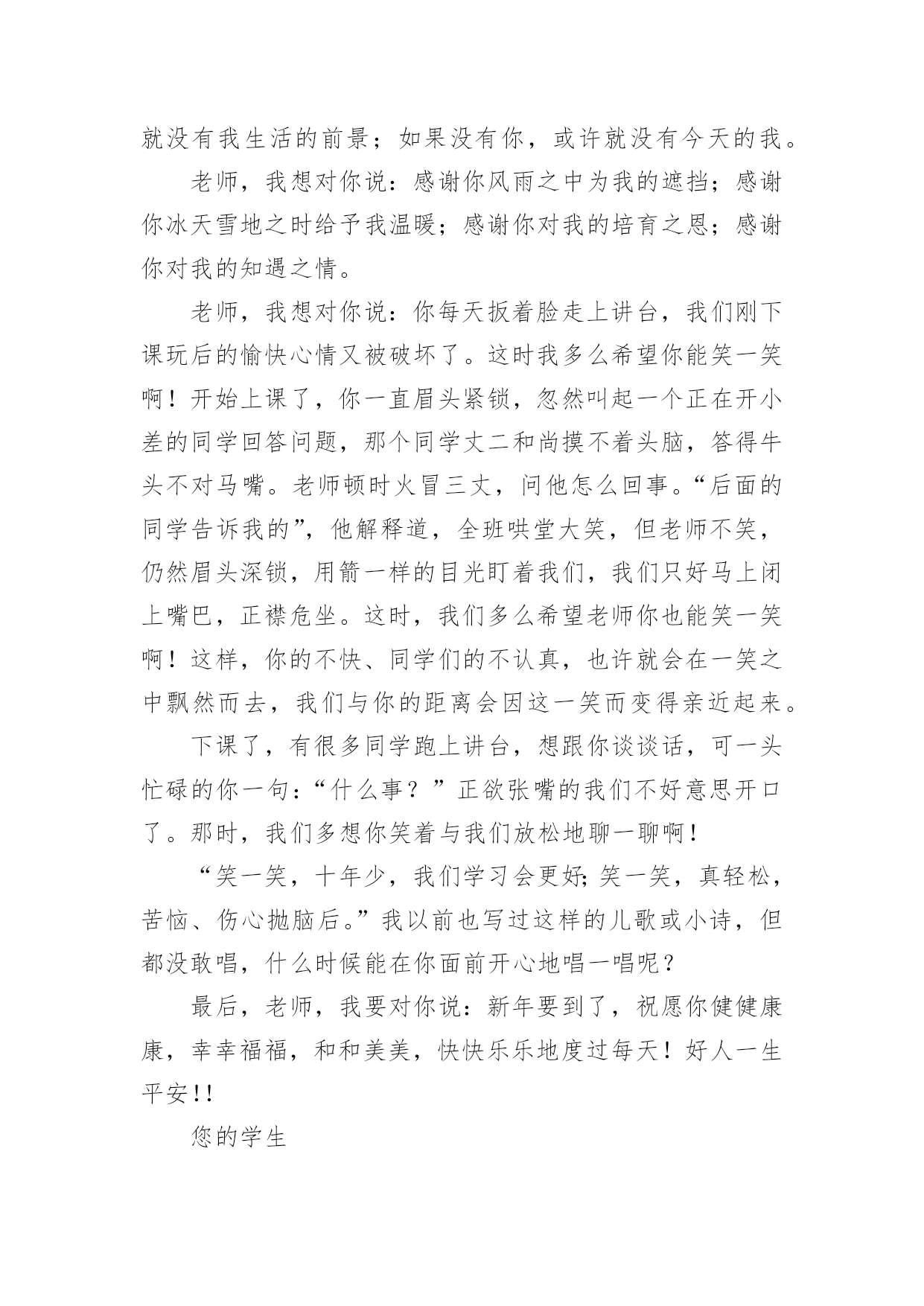 就没有我生活的前景；如果没有你，或许就没有今天的我。

老师，我想对你说：感谢你风雨之中为我的遮挡；感谢你冰天雪地之时给予我温暖；感谢你对我的培育之恩；感谢你对我的知遇之情。

老师，我想对你说：你每天扳着脸走上讲台，我们刚下课玩后的愉快心情又被破坏了。这时我多么希望你能笑一笑啊！开始上课了，你一直眉头紧锁，忽然叫起一个正在开小差的同学回答问题，那个同学丈二和尚摸不着头脑，答得牛头不对马嘴。老师顿时火冒三丈，问他怎么回事。“后面的同学告诉我的”，他解释道，全班哄堂大笑，但老师不笑，仍然眉头深锁，用箭一样的目光盯着我们，我们只好马上闭上嘴巴，正襟危坐。这时，我们多么希望老师你也能笑一笑啊！这样，你的不快、同学们的不认真，也许就会在一笑之中飘然而去，我们与你的距离会因这一笑而变得亲近起来。

下课了，有很多同学跑上讲台，想跟你谈谈话，可一头忙碌的你一句：“什么事？”正欲张嘴的我们不好意思开口了。那时，我们多想你笑着与我们放松地聊一聊啊！

“笑一笑，十年少，我们学习会更好;笑一笑，真轻松，苦恼、伤心抛脑后。”我以前也写过这样的儿歌或小诗，但都没敢唱，什么时候能在你面前开心地唱一唱呢？

最后，老师，我要对你说：新年要到了，祝愿你健健康康，幸幸福福，和和美美，快快乐乐地度过每天！好人一生平安!!

您的学生